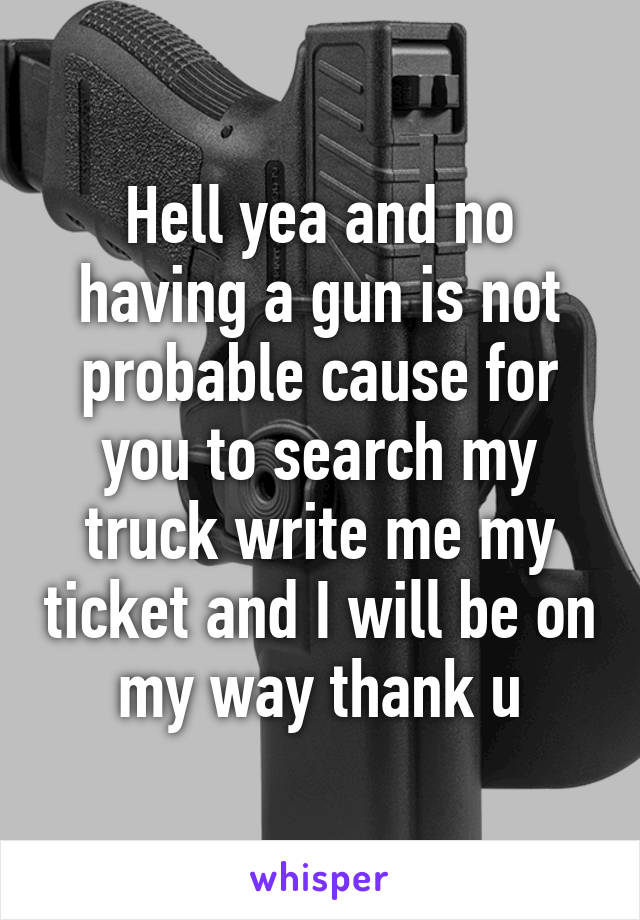 Hell yea and no having a gun is not probable cause for you to search my truck write me my ticket and I will be on my way thank u

whisper